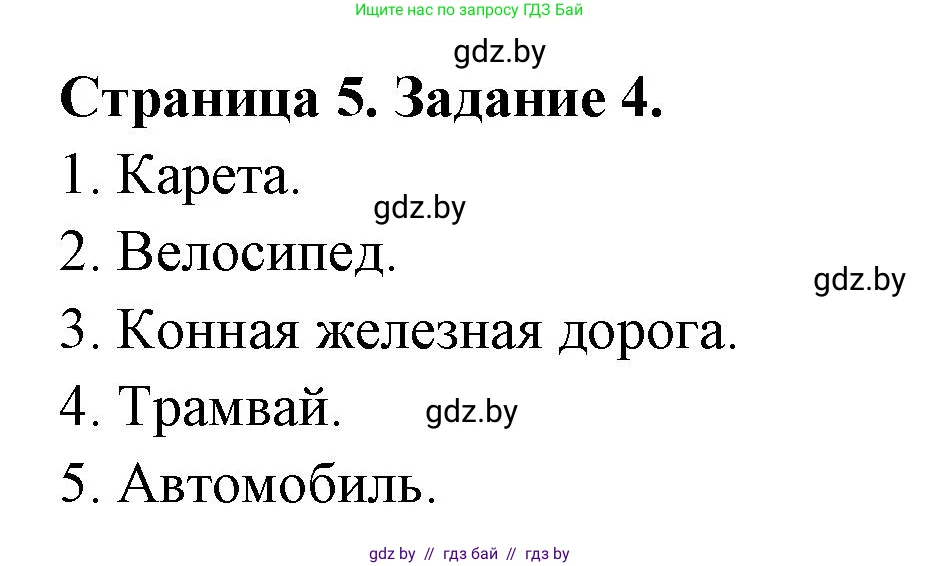 Ищите нас по запросу ГДЗ Бай

gdz.by

Страница 5. Задание 4.

1. Карета.

gdz.by

2. Велосипед.

gdz.by

3. Конная железная дорога.

4. Трамвай. gdz.by

5. Автомобиль.

gdz by // гдз бай // гдз by